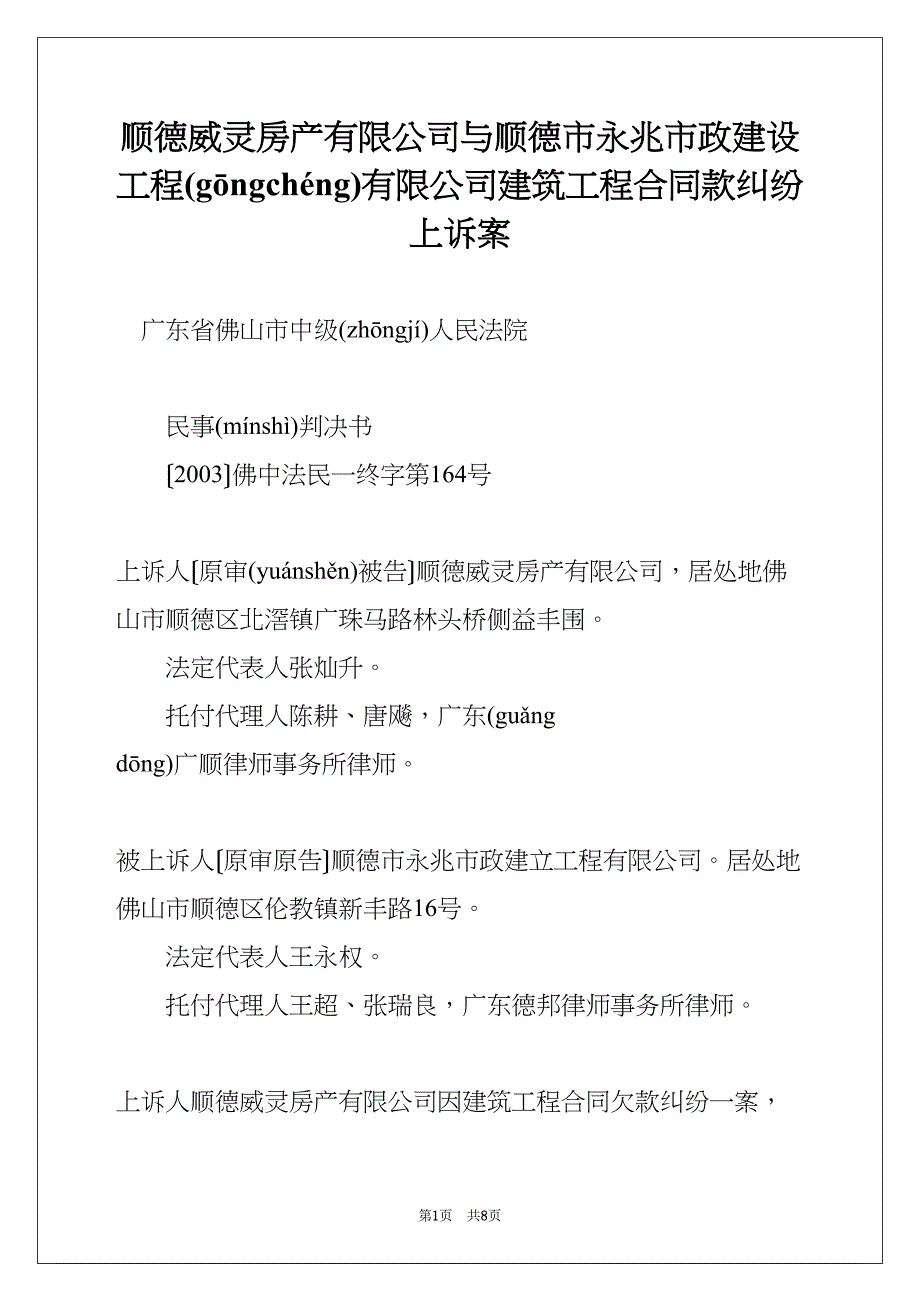 顺德威灵房产有限公司与顺德市永兆市政建设工程(gōngchéng)有限公司建筑工程合同款纠纷上诉案

广东省佛山市中级(zhōngjí)人民法院

民事(mínshì)判决书

[2003]佛中法民一终字第164号

上诉人[原审(yuánshěn)被告]顺德威灵房产有限公司，居处地佛山市顺德区北滘镇广珠马路林头桥侧益丰围。

法定代表人张灿升。

托付代理人陈耕、唐飚，广东(guǎng dōng)广顺律师事务所律师。

被上诉人[原审原告]顺德市永兆市政建立工程有限公司。居处地佛山市顺德区伦教镇新丰路16号。

法定代表人王永权。

托付代理人王超、张瑞良，广东德邦律师事务所律师。

上诉人顺德威灵房产有限公司因建筑工程合同欠款纠纷一案，

第1页 共8页